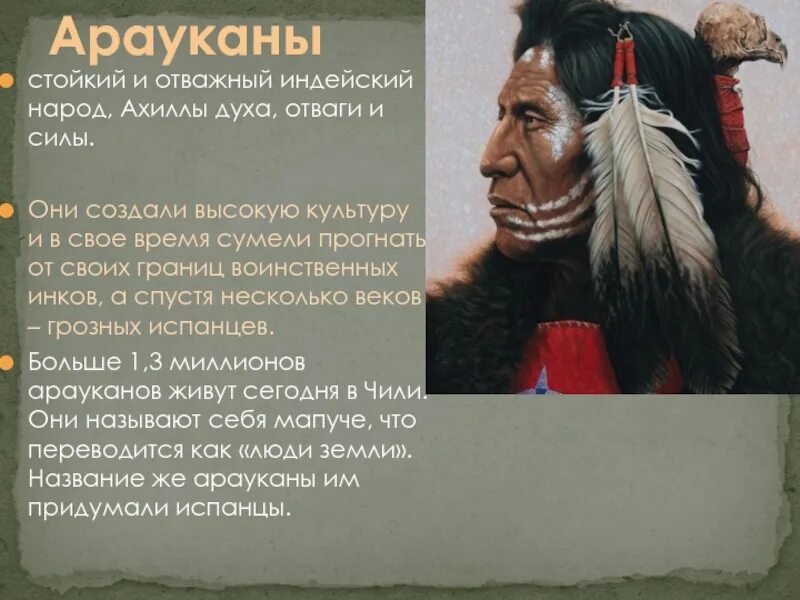 Арауканы

стойкий и отважный индейский народ, Ахиллы духа, отваги и силы.

Они создали высокую культуру и в свое время сумели прогнать от своих границ воинственных инков, а спустя несколько веков – грозных испанцев.

Больше 1,3 миллионов арауканов живут сегодня в Чили. Они называют себя мапуче, что переводится как «люди земли». Название же арауканы им придумали испанцы.